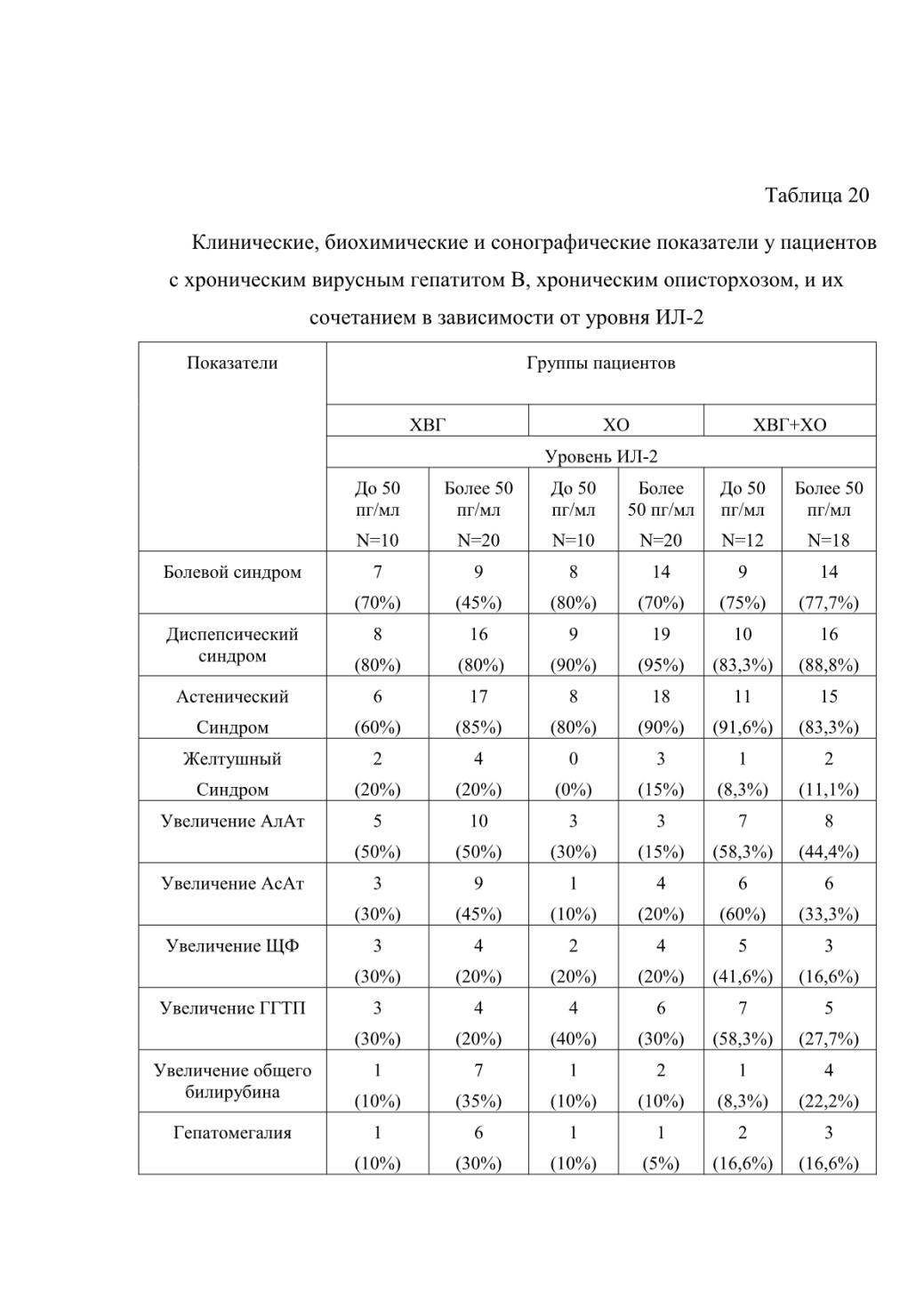 Таблица 20

Клинические, биохимические и сонографические показатели у пациентов с хроническим вирусным гепатитом В, хроническим описторхозом, и их сочетанием в зависимости от уровня ИЛ-2

| Показатели | Группы пациентов | | | | | |
|---|---|---|---|---|---|---|
| | ХВГ | | ХО | | ХВГ+ХО | |
| | Уровень ИЛ-2 | | | | | |
| | До 50 пг/мл N=10 | Более 50 пг/мл N=20 | До 50 пг/мл N=10 | Более 50 пг/мл N=20 | До 50 пг/мл N=12 | Более 50 пг/мл N=18 |
| Болевой синдром | 7 (70%) | 9 (45%) | 8 (80%) | 14 (70%) | 9 (75%) | 14 (77,7%) |
| Диспепсический синдром | 8 (80%) | 16 (80%) | 9 (90%) | 19 (95%) | 10 (83,3%) | 16 (88,8%) |
| Астенический Синдром | 6 (60%) | 17 (85%) | 8 (80%) | 18 (90%) | 11 (91,6%) | 15 (83,3%) |
| Желтушный Синдром | 2 (20%) | 4 (20%) | 0 (0%) | 3 (15%) | 1 (8,3%) | 2 (11,1%) |
| Увеличение АлАт | 5 (50%) | 10 (50%) | 3 (30%) | 3 (15%) | 7 (58,3%) | 8 (44,4%) |
| Увеличение АсАт | 3 (30%) | 9 (45%) | 1 (10%) | 4 (20%) | 6 (60%) | 6 (33,3%) |
| Увеличение ЩФ | 3 (30%) | 4 (20%) | 2 (20%) | 4 (20%) | 5 (41,6%) | 3 (16,6%) |
| Увеличение ГГТП | 3 (30%) | 4 (20%) | 4 (40%) | 6 (30%) | 7 (58,3%) | 5 (27,7%) |
| Увеличение общего билирубина | 1 (10%) | 7 (35%) | 1 (10%) | 2 (10%) | 1 (8,3%) | 4 (22,2%) |
| Гепатомегалия | 1 (10%) | 6 (30%) | 1 (10%) | 1 (5%) | 2 (16,6%) | 3 (16,6%) |